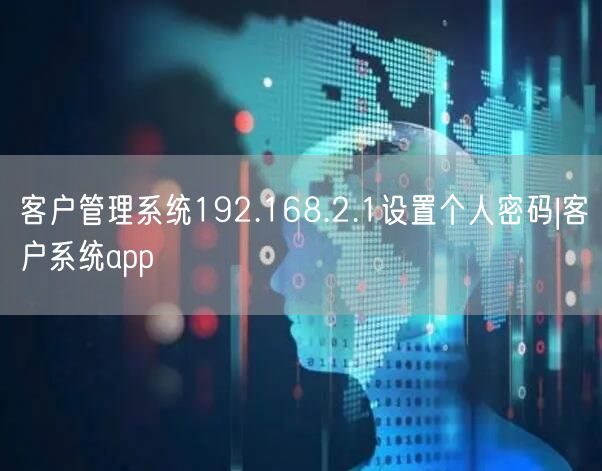 客户管理系统192.168.2.1设置个人密码|客户系统app